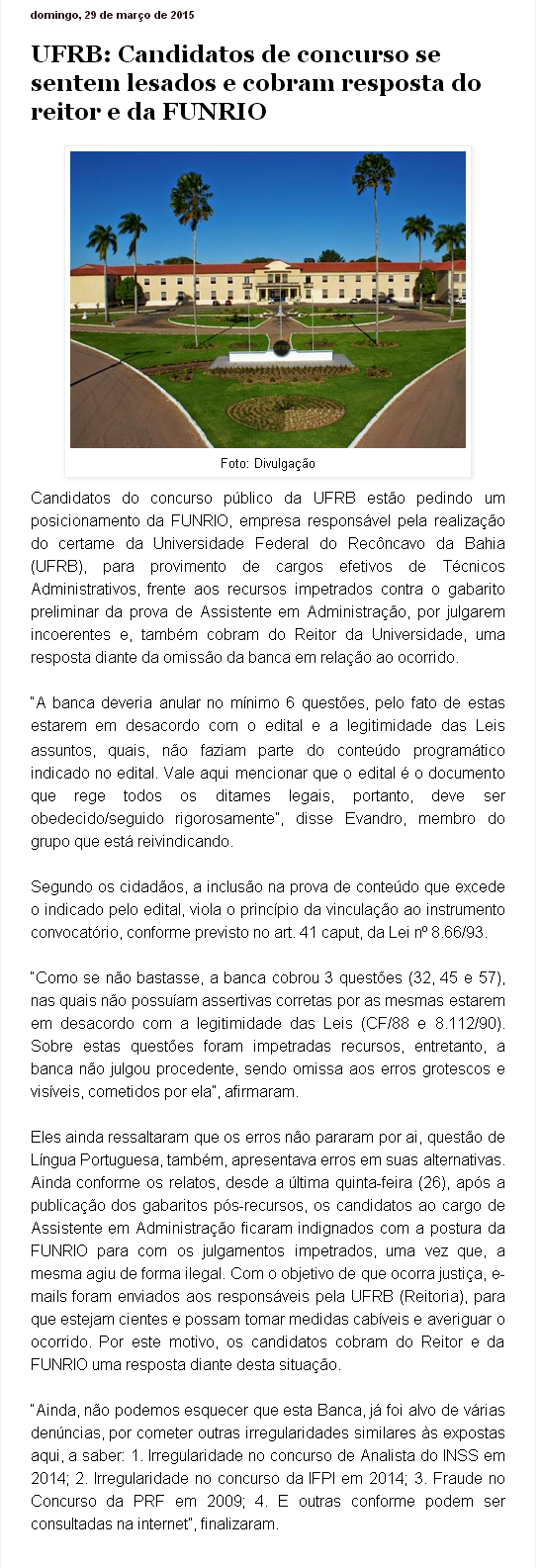 domingo, 29 de março de 2015

UFRB: Candidatos de concurso se sentem lesados e cobram resposta do reitor e da FUNRIO

Foto: Divulgação

Candidatos do concurso público da UFRB estão pedindo um posicionamento da FUNRIO, empresa responsável pela realização do certame da Universidade Federal do Recôncavo da Bahia (UFRB), para provimento de cargos efetivos de Técnicos Administrativos, frente aos recursos impetrados contra o gabarito preliminar da prova de Assistente em Administração, por julgarem incoerentes e, também cobram do Reitor da Universidade, uma resposta diante da omissão da banca em relação ao ocorrido.

"A banca deveria anular no mínimo 6 questões, pelo fato de estas estarem em desacordo com o edital e a legitimidade das Leis assuntos, quais, não faziam parte do conteúdo programático indicado no edital. Vale aqui mencionar que o edital é o documento que rege todos os ditames legais, portanto, deve ser obedecido/seguido rigorosamente", disse Evandro, membro do grupo que está reivindicando.

Segundo os cidadãos, a inclusão na prova de conteúdo que excede o indicado pelo edital, viola o princípio da vinculação ao instrumento convocatório, conforme previsto no art. 41 caput, da Lei nº 8.66/93.

"Como se não bastasse, a banca cobrou 3 questões (32, 45 e 57), nas quais não possuíam assertivas corretas por as mesmas estarem em desacordo com a legitimidade das Leis (CF/88 e 8.112/90). Sobre estas questões foram impetradas recursos, entretanto, a banca não julgou procedente, sendo omissa aos erros grotescos e visíveis, cometidos por ela", afirmaram.

Eles ainda ressaltaram que os erros não pararam por ai, questão de Língua Portuguesa, também, apresentava erros em suas alternativas. Ainda conforme os relatos, desde a última quinta-feira (26), após a publicação dos gabaritos pós-recursos, os candidatos ao cargo de Assistente em Administração ficaram indignados com a postura da FUNRIO para com os julgamentos impetrados, uma vez que, a mesma agiu de forma ilegal. Com o objetivo de que ocorra justiça, e-mails foram enviados aos responsáveis pela UFRB (Reitoria), para que estejam cientes e possam tomar medidas cabíveis e averiguar o ocorrido. Por este motivo, os candidatos cobram do Reitor e da FUNRIO uma resposta diante desta situação.

"Ainda, não podemos esquecer que esta Banca, já foi alvo de várias denúncias, por cometer outras irregularidades similares às expostas aqui, a saber: 1. Irregularidade no concurso de Analista do INSS em 2014; 2. Irregularidade no concurso da IFPI em 2014; 3. Fraude no Concurso da PRF em 2009; 4. E outras conforme podem ser consultadas na internet", finalizaram.